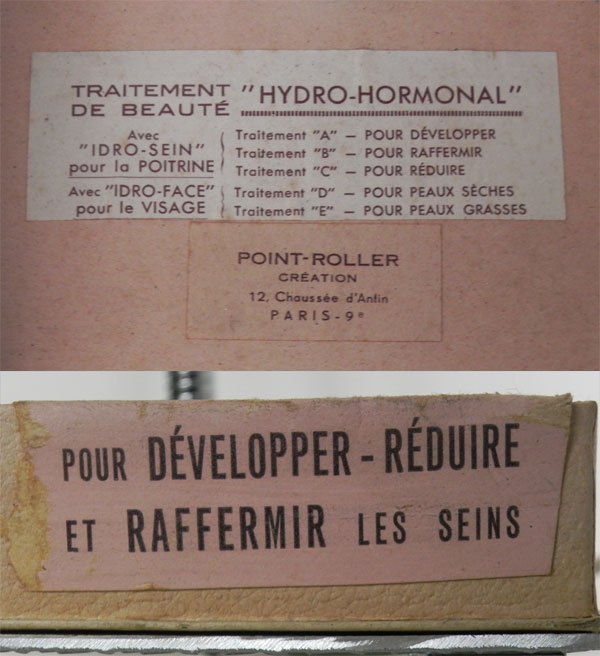 TRAITEMENT DE BEAUTÉ "HYDRO-HORMONAL"

Avec "IDRO-SEIN" pour la POITRINE
Traitement "A" — POUR DÉVELOPPER
Traitement "B" — POUR RAFFERMIR
Traitement "C" — POUR RÉDUIRE

Avec "IDRO-FACE" pour le VISAGE
Traitement "D" — POUR PEAUX SÈCHES
Traitement "E" — POUR PEAUX GRASSES

POINT-ROLLER
CRÉATION
12, Chaussée d'Antin
PARIS-9e

POUR DÉVELOPPER - RÉDUIRE
ET RAFFERMIR LES SEINS